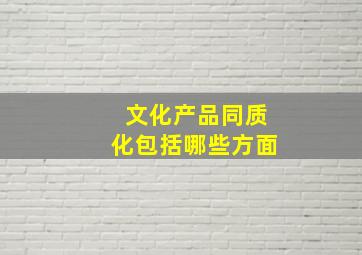 文化产品同质化包括哪些方面